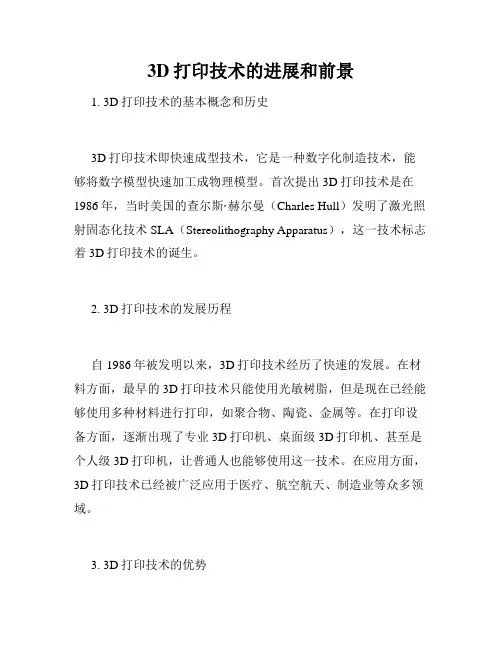 3D 打印技术的进展和前景

1. 3D 打印技术的基本概念和历史

3D 打印技术即快速成型技术，它是一种数字化制造技术，能够将数字模型快速加工成物理模型。首次提出 3D 打印技术是在 1986 年，当时美国的查尔斯·赫尔曼（Charles Hull）发明了激光照射固态化技术 SLA（Stereolithography Apparatus），这一技术标志着 3D 打印技术的诞生。

2. 3D 打印技术的发展历程

自 1986 年被发明以来，3D 打印技术经历了快速的发展。在材料方面，最早的 3D 打印技术只能使用光敏树脂，但是现在已经能够使用多种材料进行打印，如聚合物、陶瓷、金属等。在打印设备方面，逐渐出现了专业 3D 打印机、桌面级 3D 打印机、甚至是个人级 3D 打印机，让普通人也能够使用这一技术。在应用方面，3D 打印技术已经被广泛应用于医疗、航空航天、制造业等众多领域。

3. 3D 打印技术的优势